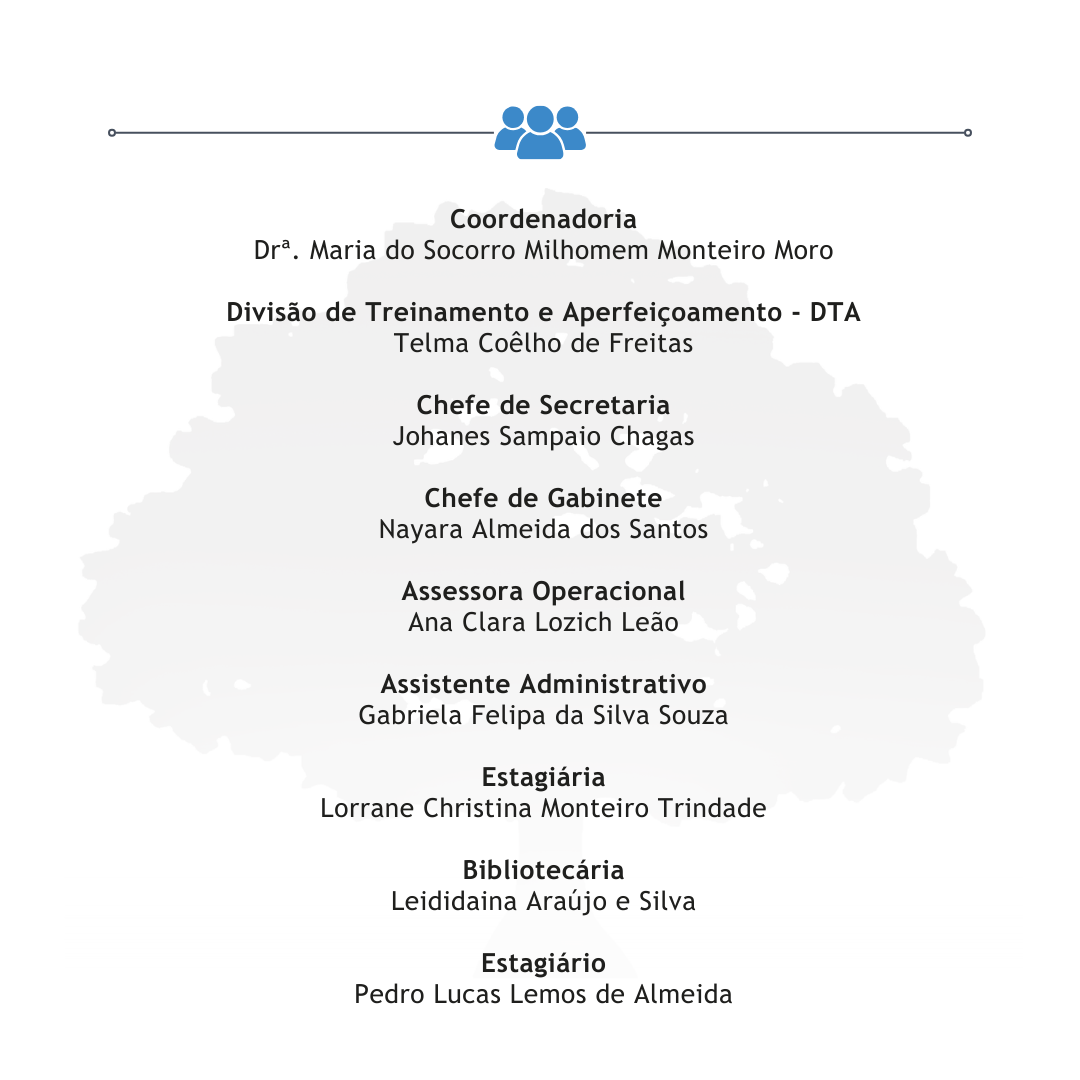 Coordenadoria
Drª. Maria do Socorro Milhomem Monteiro Moro

Divisão de Treinamento e Aperfeiçoamento - DTA
Telma Coêlho de Freitas

Chefe de Secretaria
Johanes Sampaio Chagas

Chefe de Gabinete
Nayara Almeida dos Santos

Assessora Operacional
Ana Clara Lozich Leão

Assistente Administrativo
Gabriela Felipa da Silva Souza

Estagiária
Lorrane Christina Monteiro Trindade

Bibliotecária
Leididaina Araújo e Silva

Estagiário
Pedro Lucas Lemos de Almeida